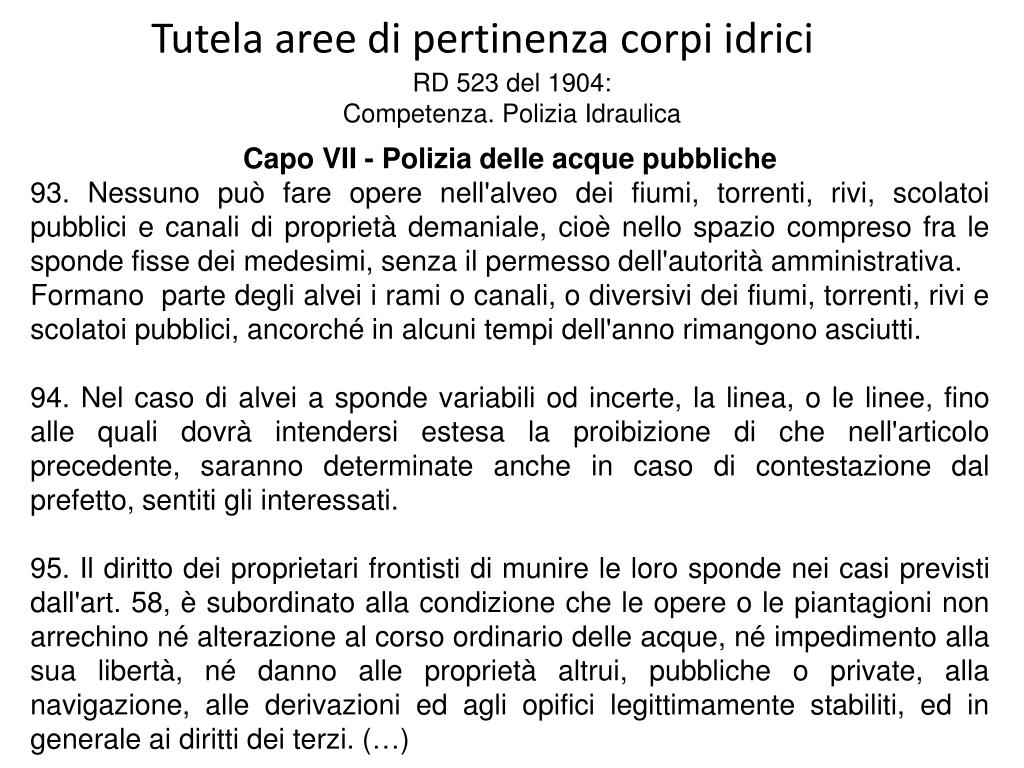 Tutela aree di pertinenza corpi idrici

RD 523 del 1904:
Competenza. Polizia Idraulica

Capo VII - Polizia delle acque pubbliche

93. Nessuno può fare opere nell'alveo dei fiumi, torrenti, rivi, scolatoi pubblici e canali di proprietà demaniale, cioè nello spazio compreso fra le sponde fisse dei medesimi, senza il permesso dell'autorità amministrativa.
Formano parte degli alvei i rami o canali, o diversivi dei fiumi, torrenti, rivi e scolatoi pubblici, ancorché in alcuni tempi dell'anno rimangono asciutti.

94. Nel caso di alvei a sponde variabili od incerte, la linea, o le linee, fino alle quali dovrà intendersi estesa la proibizione di che nell'articolo precedente, saranno determinate anche in caso di contestazione dal prefetto, sentiti gli interessati.

95. Il diritto dei proprietari frontisti di munire le loro sponde nei casi previsti dall'art. 58, è subordinato alla condizione che le opere o le piantagioni non arrechino né alterazione al corso ordinario delle acque, né impedimento alla sua libertà, né danno alle proprietà altrui, pubbliche o private, alla navigazione, alle derivazioni ed agli opifici legittimamente stabiliti, ed in generale ai diritti dei terzi. (…)